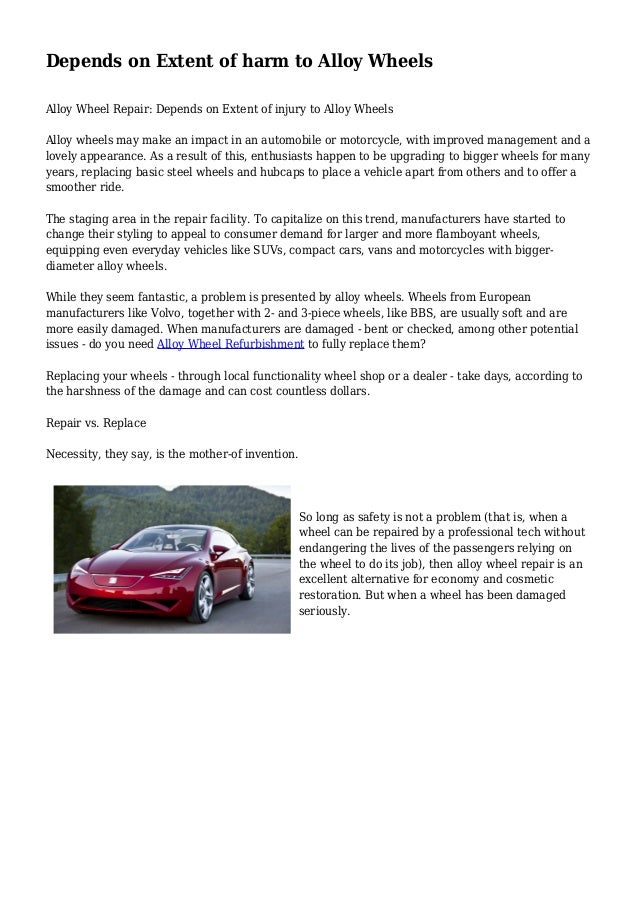 Depends on Extent of harm to Alloy Wheels

Alloy Wheel Repair: Depends on Extent of injury to Alloy Wheels

Alloy wheels may make an impact in an automobile or motorcycle, with improved management and a lovely appearance. As a result of this, enthusiasts happen to be upgrading to bigger wheels for many years, replacing basic steel wheels and hubcaps to place a vehicle apart from others and to offer a smoother ride.

The staging area in the repair facility. To capitalize on this trend, manufacturers have started to change their styling to appeal to consumer demand for larger and more flamboyant wheels, equipping even everyday vehicles like SUVs, compact cars, vans and motorcycles with bigger-diameter alloy wheels.

While they seem fantastic, a problem is presented by alloy wheels. Wheels from European manufacturers like Volvo, together with 2- and 3-piece wheels, like BBS, are usually soft and are more easily damaged. When manufacturers are damaged - bent or checked, among other potential issues - do you need Alloy Wheel Refurbishment to fully replace them?

Replacing your wheels - through local functionality wheel shop or a dealer - take days, according to the harshness of the damage and can cost countless dollars.

Repair vs. Replace

Necessity, they say, is the mother-of invention.

So long as safety is not a problem (that is, when a wheel can be repaired by a professional tech without endangering the lives of the passengers relying on the wheel to do its job), then alloy wheel repair is an excellent alternative for economy and cosmetic restoration. But when a wheel has been damaged seriously.